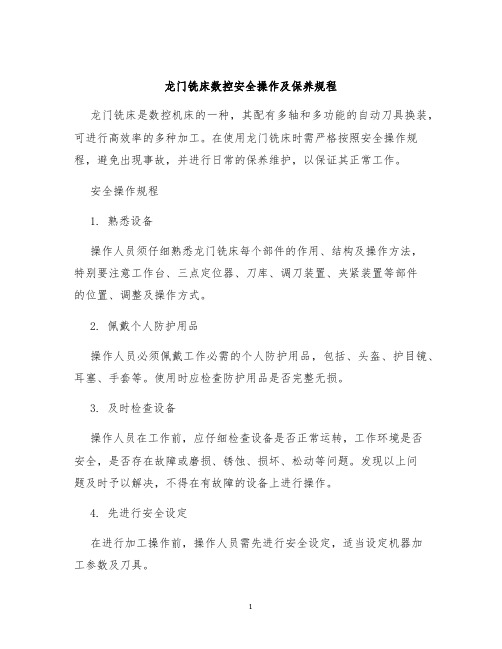 龙门铣床数控安全操作及保养规程

龙门铣床是数控机床的一种，其配有多轴和多功能的自动刀具换装，可进行高效率的多种加工。在使用龙门铣床时需严格按照安全操作规程，避免出现事故，并进行日常的保养维护，以保证其正常工作。

安全操作规程

1. 熟悉设备

操作人员须仔细熟悉龙门铣床每个部件的作用、结构及操作方法，特别要注意工作台、三点定位器、刀库、调刀装置、夹紧装置等部件的位置、调整及操作方式。

2. 佩戴个人防护用品

操作人员必须佩戴工作必需的个人防护用品，包括、头盔、护目镜、耳塞、手套等。使用时应检查防护用品是否完整无损。

3. 及时检查设备

操作人员在工作前，应仔细检查设备是否正常运转，工作环境是否安全，是否存在故障或磨损、锈蚀、损坏、松动等问题。发现以上问题及时予以解决，不得在有故障的设备上进行操作。

4. 先进行安全设定

在进行加工操作前，操作人员需先进行安全设定，适当设定机器加工参数及刀具。

1